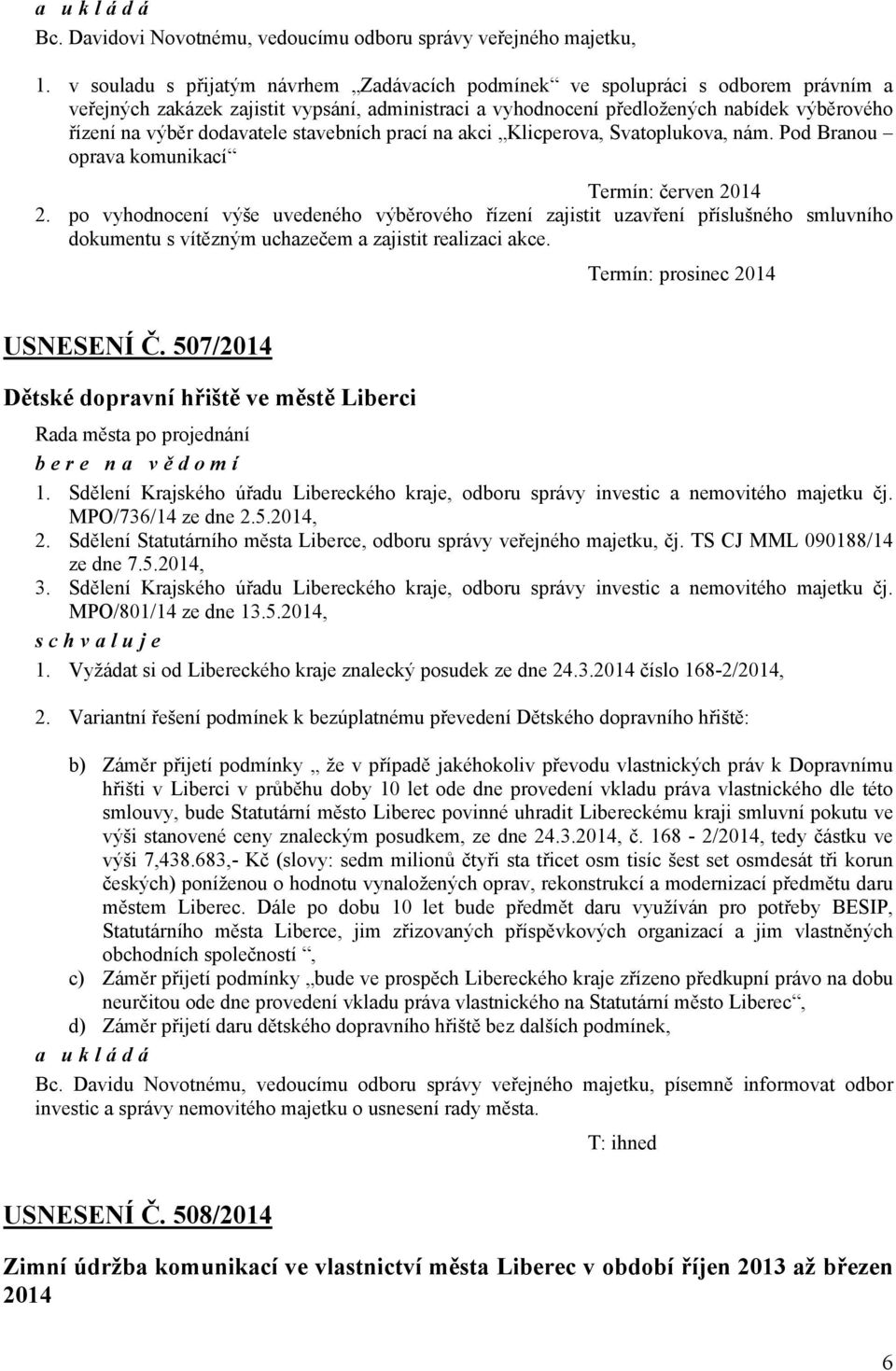 a u k l á d á
Bc. Davidovi Novotnému, vedoucímu odboru správy veřejného majetku,

1. v souladu s přijatým návrhem „Zadávacích podmínek“ ve spolupráci s odborem právním a veřejných zakázek zajistit vypsání, administraci a vyhodnocení předložených nabídek výběrového řízení na výběr dodavatele stavebních prací na akci „Klicperova, Svatoplukova, nám. Pod Branou – oprava komunikací“

Termín: červen 2014

2. po vyhodnocení výše uvedeného výběrového řízení zajistit uzavření příslušného smluvního dokumentu s vítězným uchazečem a zajistit realizaci akce.

Termín: prosinec 2014

USNESENÍ Č. 507/2014

Dětské dopravní hřiště ve městě Liberci

Rada města po projednání
b e r e n a v ě d o m í
1. Sdělení Krajského úřadu Libereckého kraje, odboru správy investic a nemovitého majetku čj. MPO/736/14 ze dne 2.5.2014,
2. Sdělení Statutárního města Liberce, odboru správy veřejného majetku, čj. TS CJ MML 090188/14 ze dne 7.5.2014,
3. Sdělení Krajského úřadu Libereckého kraje, odboru správy investic a nemovitého majetku čj. MPO/801/14 ze dne 13.5.2014,
s c h v a l u j e
1. Vyžádat si od Libereckého kraje znalecký posudek ze dne 24.3.2014 číslo 168-2/2014,

2. Variantní řešení podmínek k bezúplatnému převedení Dětského dopravního hřiště:

b) Záměr přijetí podmínky „ že v případě jakéhokoliv převodu vlastnických práv k Dopravnímu hřišti v Liberci v průběhu doby 10 let ode dne provedení vkladu práva vlastnického dle této smlouvy, bude Statutární město Liberec povinné uhradit Libereckému kraji smluvní pokutu ve výši stanovené ceny znaleckým posudkem, ze dne 24.3.2014, č. 168 - 2/2014, tedy částku ve výši 7,438.683,- Kč (slovy: sedm milionů čtyři sta třicet osm tisíc šest set osmdesát tři korun českých) poníženou o hodnotu vynaložených oprav, rekonstrukcí a modernizací předmětu daru městem Liberec. Dále po dobu 10 let bude předmět daru využíván pro potřeby BESIP, Statutárního města Liberce, jim zřizovaných příspěvkových organizací a jim vlastněných obchodních společností “,
c) Záměr přijetí podmínky „bude ve prospěch Libereckého kraje zřízeno předkupní právo na dobu neurčitou ode dne provedení vkladu práva vlastnického na Statutární město Liberec“,
d) Záměr přijetí daru dětského dopravního hřiště bez dalších podmínek,
a u k l á d á
Bc. Davidu Novotnému, vedoucímu odboru správy veřejného majetku, písemně informovat odbor investic a správy nemovitého majetku o usnesení rady města.

T: ihned

USNESENÍ Č. 508/2014

Zimní údržba komunikací ve vlastnictví města Liberec v období říjen 2013 až březen 2014

6